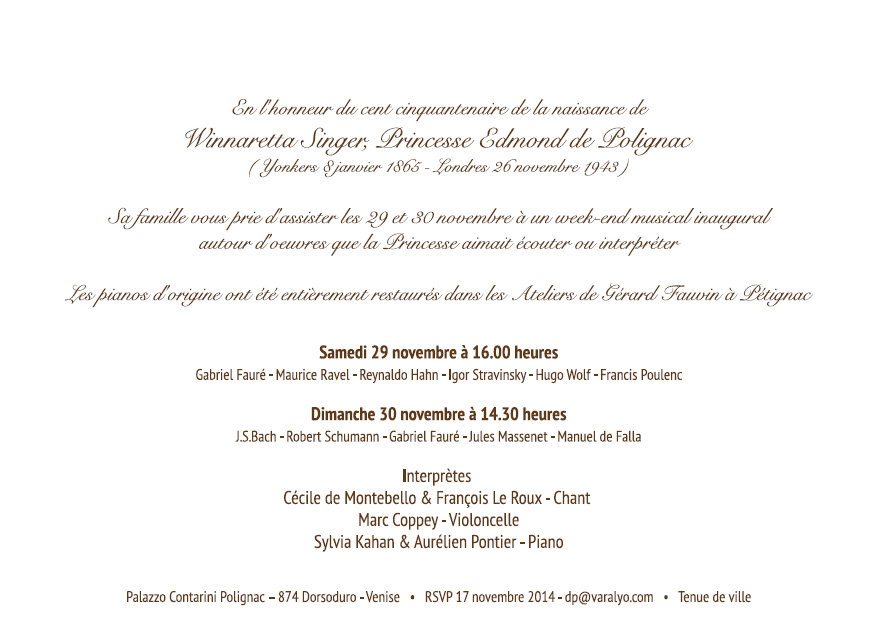 En l'honneur du cent cinquantenaire de la naissance de
Winnaretta Singer, Princesse Edmond de Polignac
( Yonkers 8 janvier 1865 - Londres 26 novembre 1943 )

Sa famille vous prie d'assister les 29 et 30 novembre à un week-end musical inaugural autour d'oeuvres que la Princesse aimait écouter ou interpréter

Les pianos d'origine ont été entièrement restaurés dans les Ateliers de Gérard Fauvin à Pétignac

Samedi 29 novembre à 16.00 heures
Gabriel Fauré - Maurice Ravel - Reynaldo Hahn - Igor Stravinsky - Hugo Wolf - Francis Poulenc

Dimanche 30 novembre à 14.30 heures
J.S.Bach - Robert Schumann - Gabriel Fauré - Jules Massenet - Manuel de Falla

Interprètes
Cécile de Montebello & François Le Roux - Chant
Marc Coppey - Violoncelle
Sylvia Kahan & Aurélien Pontier - Piano

Palazzo Contarini Polignac – 874 Dorsoduro - Venise • RSVP 17 novembre 2014 - dp@varalyo.com • Tenue de ville